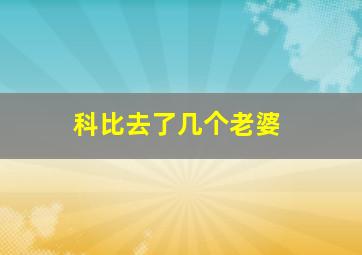 科比去了几个老婆